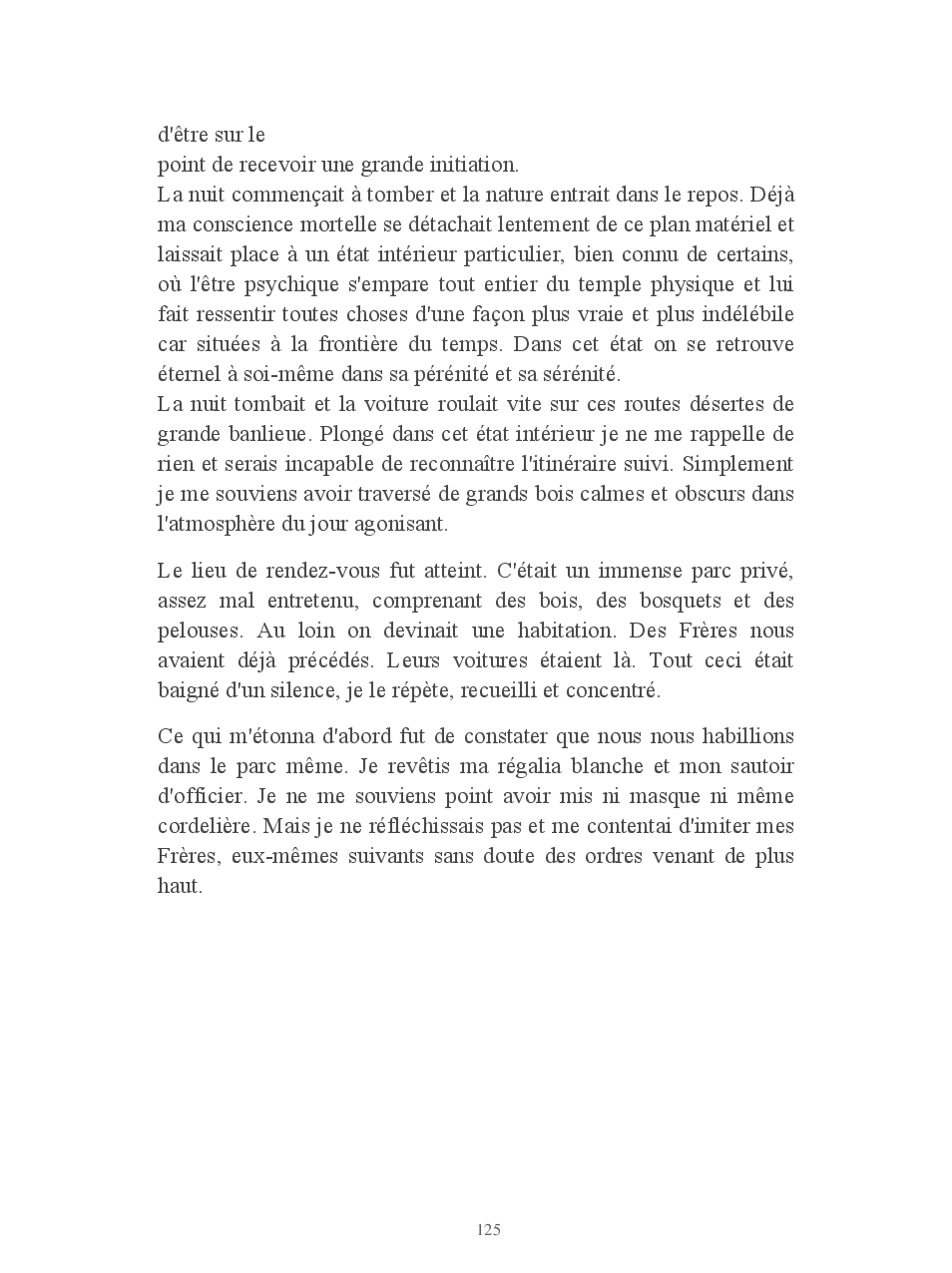 d'être sur le
point de recevoir une grande initiation.
La nuit commençait à tomber et la nature entrait dans le repos. Déjà ma conscience mortelle se détachait lentement de ce plan matériel et laissait place à un état intérieur particulier, bien connu de certains, où l'être psychique s'empare tout entier du temple physique et lui fait ressentir toutes choses d'une façon plus vraie et plus indélébile car situées à la frontière du temps. Dans cet état on se retrouve éternel à soi-même dans sa pérénité et sa sérénité.
La nuit tombait et la voiture roulait vite sur ces routes désertes de grande banlieue. Plongé dans cet état intérieur je ne me rappelle de rien et serais incapable de reconnaître l'itinéraire suivi. Simplement je me souviens avoir traversé de grands bois calmes et obscurs dans l'atmosphère du jour agonisant.

Le lieu de rendez-vous fut atteint. C'était un immense parc privé, assez mal entretenu, comprenant des bois, des bosquets et des pelouses. Au loin on devinait une habitation. Des Frères nous avaient déjà précédés. Leurs voitures étaient là. Tout ceci était baigné d'un silence, je le répète, recueilli et concentré.

Ce qui m'étonna d'abord fut de constater que nous nous habillions dans le parc même. Je revêtis ma régalia blanche et mon sautoir d'officier. Je ne me souviens point avoir mis ni masque ni même cordelière. Mais je ne réfléchissais pas et me contentai d'imiter mes Frères, eux-mêmes suivants sans doute des ordres venant de plus haut.

125